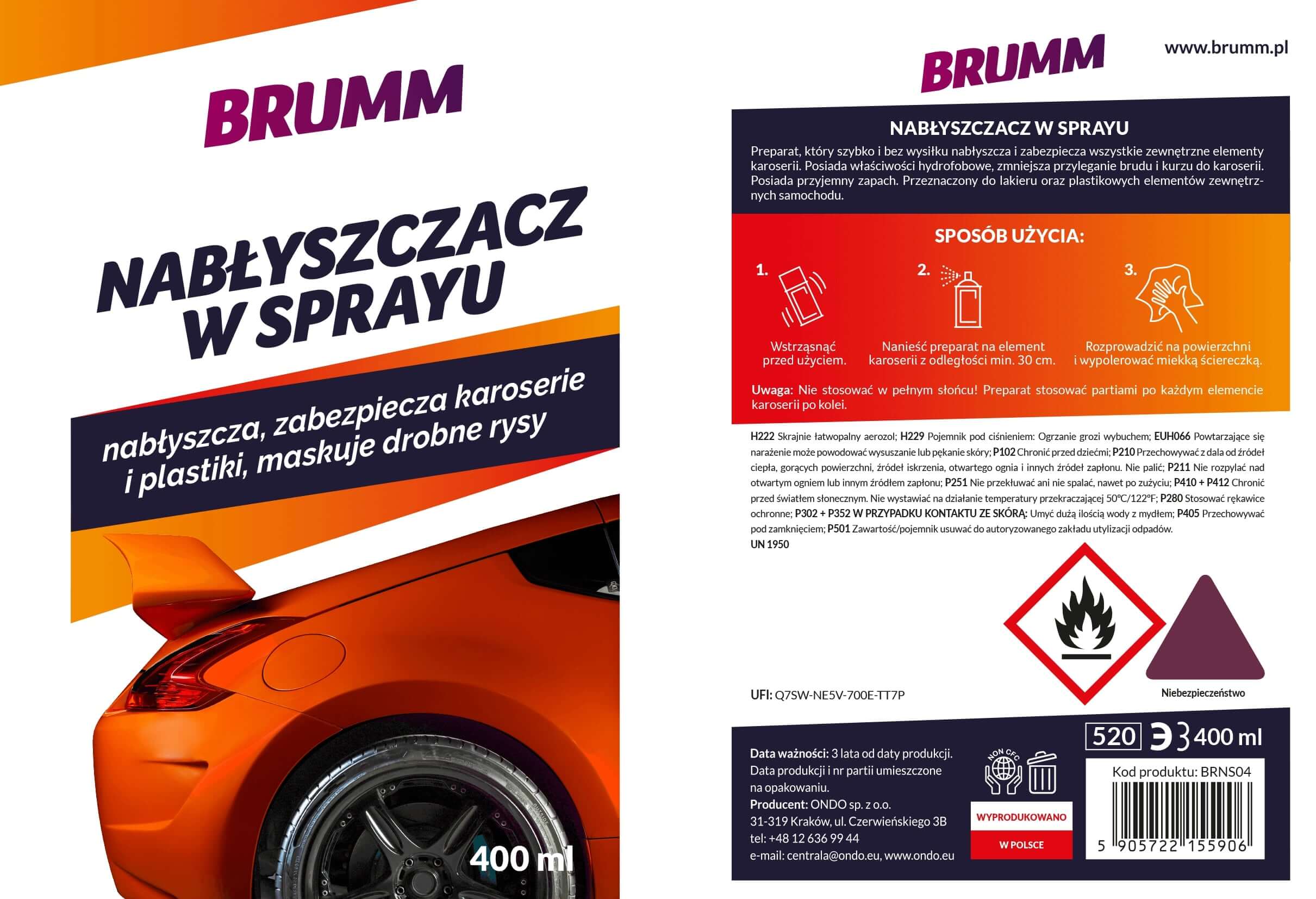 BRUMM

NABŁYSZCZACZ W SPRAYU

nabłyszcza, zabezpiecza karoserie i plastiki, maskuje drobne rysy

400 ml

BRUMM

www.brumm.pl

NABŁYSZCZACZ W SPRAYU

Preparat, który szybko i bez wysiłku nabłyszcza i zabezpiecza wszystkie zewnętrzne elementy karoserii. Posiada właściwości hydrofobowe, zmniejsza przyleganie brudu i kurzu do karoserii. Posiada przyjemny zapach. Przeznaczony do lakieru oraz plastikowych elementów zewnętrznych samochodu.

SPOSÓB UŻYCIA:

1. Wstrząsnąć przed użyciem.

2. Nanieść preparat na element karoserii z odległości min. 30 cm.

3. Rozprowadzić na powierzchni i wypolerować miekką ściereczką.

Uwaga: Nie stosować w pełnym słońcu! Preparat stosować partiami po każdym elemencie karoserii po kolei.

H222 Skrajnie łatwopalny aerozol; H229 Pojemnik pod ciśnieniem: Ogrzanie grozi wybuchem; EUH066 Powtarzające się narażenie może powodować wysuszanie lub pękanie skóry; P102 Chronić przed dziećmi; P210 Przechowywać z dala od źródeł ciepła, gorących powierzchni, źródeł iskrzenia, otwartego ognia i innych źródeł zapłonu. Nie palić; P211 Nie rozpylać nad otwartym ogniem lub innym źródłem zapłonu; P251 Nie przekłuwać ani nie spalać, nawet po zużyciu; P410 + P412 Chronić przed światłem słonecznym. Nie wystawiać na działanie temperatury przekraczającej 50°C/122°F; P280 Stosować rękawice ochronne; P302 + P352 W PRZYPADKU KONTAKTU ZE SKÓRĄ: Umyć dużą ilością wody z mydłem; P405 Przechowywać pod zamknięciem; P501 Zawartość/pojemnik usuwać do autoryzowanego zakładu utylizacji odpadów.
UN 1950

Niebezpieczeństwo

UFI: Q7SW-NE5V-700E-TT7P

Data ważności: 3 lata od daty produkcji. Data produkcji i nr partii umieszczone na opakowaniu.
Producent: ONDO sp. z o.o.
31-319 Kraków, ul. Czerwieńskiego 3B
tel: +48 12 636 99 44
e-mail: centrala@ondo.eu, www.ondo.eu

NON CFC

WYPRODUKOWANO W POLSCE

520 ℮ 400 ml

Kod produktu: BRNS04

5 905722 155906